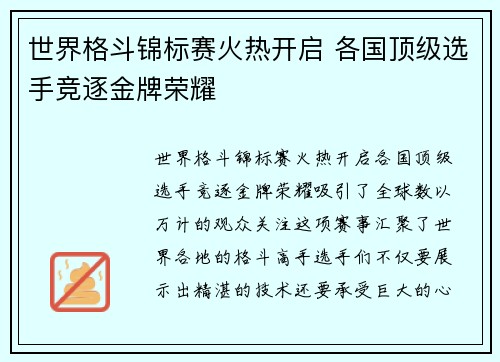 世界格斗锦标赛火热开启 各国顶级选手竞逐金牌荣耀

世界格斗锦标赛火热开启各国顶级选手竞逐金牌荣耀吸引了全球数以万计的观众关注这项赛事汇聚了世界各地的格斗高手选手们不仅要展示出精湛的技术还要承受巨大的心